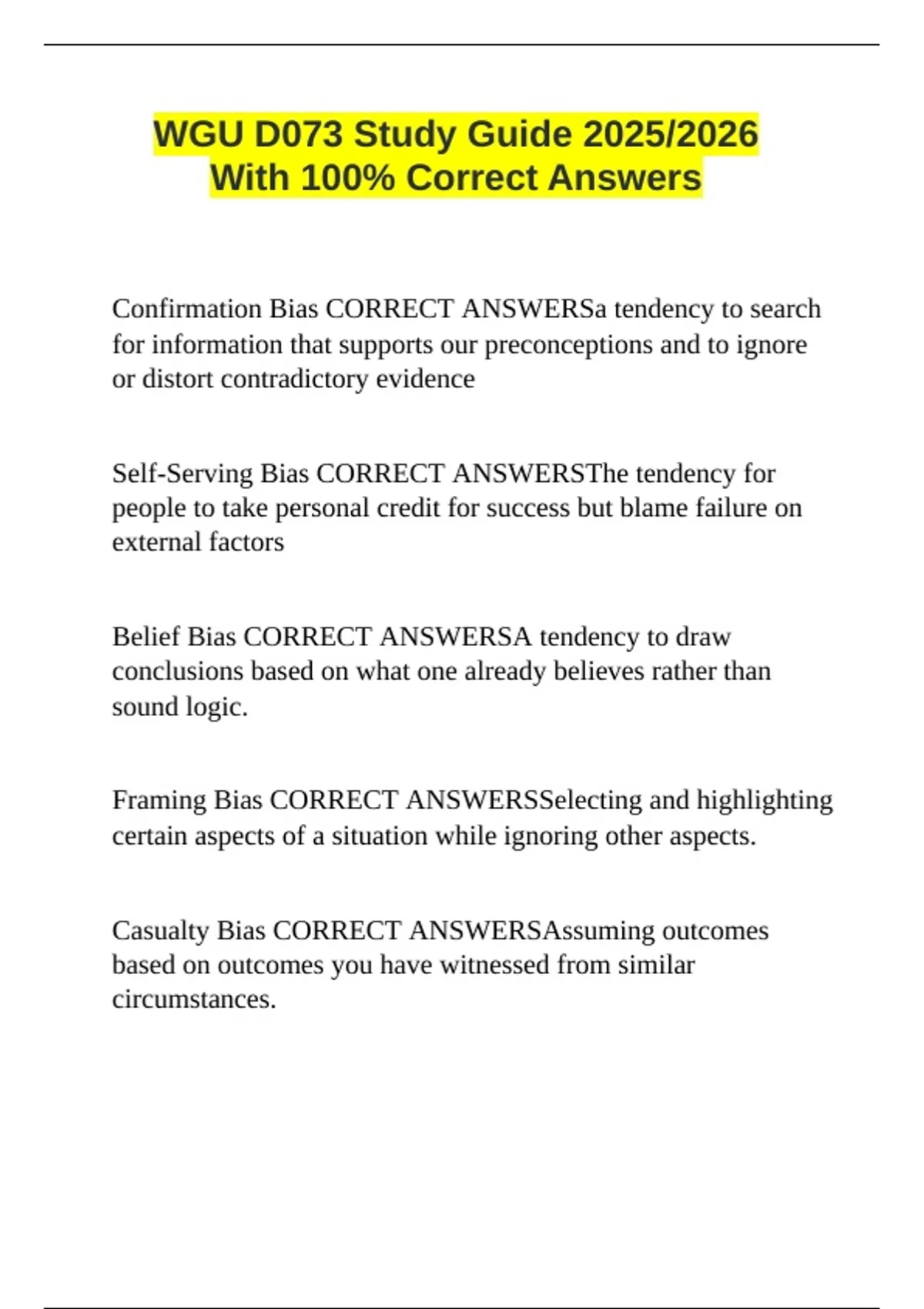 WGU D073 Study Guide 2025/2026 With 100% Correct Answers

Confirmation Bias CORRECT ANSWERSa tendency to search for information that supports our preconceptions and to ignore or distort contradictory evidence

Self-Serving Bias CORRECT ANSWERSThe tendency for people to take personal credit for success but blame failure on external factors

Belief Bias CORRECT ANSWERSA tendency to draw conclusions based on what one already believes rather than sound logic.

Framing Bias CORRECT ANSWERSSelecting and highlighting certain aspects of a situation while ignoring other aspects.

Casualty Bias CORRECT ANSWERSAssuming outcomes based on outcomes you have witnessed from similar circumstances.